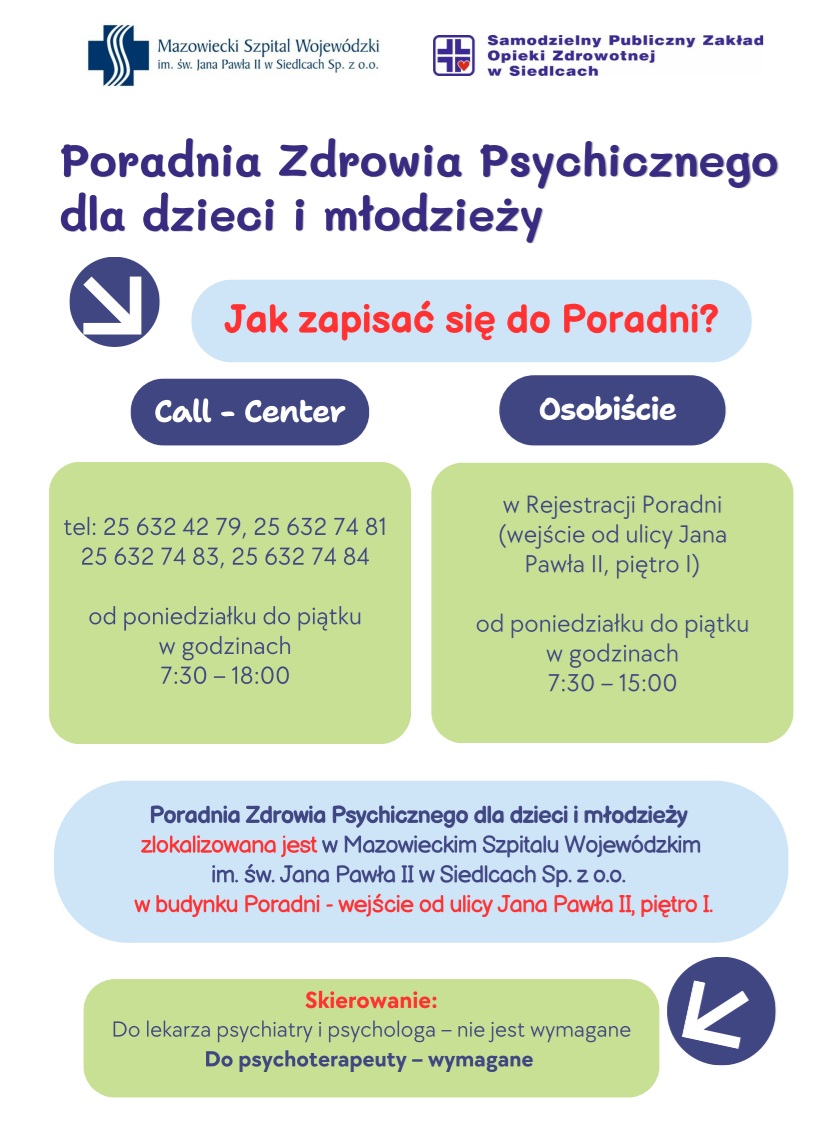 Mazowiecki Szpital Wojewódzki
im. św. Jana Pawła II w Siedlcach Sp. z o.o.

Samodzielny Publiczny Zakład
Opieki Zdrowotnej
w Siedlcach

Poradnia Zdrowia Psychicznego dla dzieci i młodzieży

Jak zapisać się do Poradni?

Call - Center

tel: 25 632 42 79, 25 632 74 81
25 632 74 83, 25 632 74 84

od poniedziałku do piątku
w godzinach
7:30 – 18:00

Osobiście

w Rejestracji Poradni
(wejście od ulicy Jana Pawła II, piętro I)

od poniedziałku do piątku
w godzinach
7:30 – 15:00

Poradnia Zdrowia Psychicznego dla dzieci i młodzieży zlokalizowana jest w Mazowieckim Szpitalu Wojewódzkim im. św. Jana Pawła II w Siedlcach Sp. z o.o. w budynku Poradni - wejście od ulicy Jana Pawła II, piętro I.

Skierowanie:
Do lekarza psychiatry i psychologa – nie jest wymagane
Do psychoterapeuty – wymagane